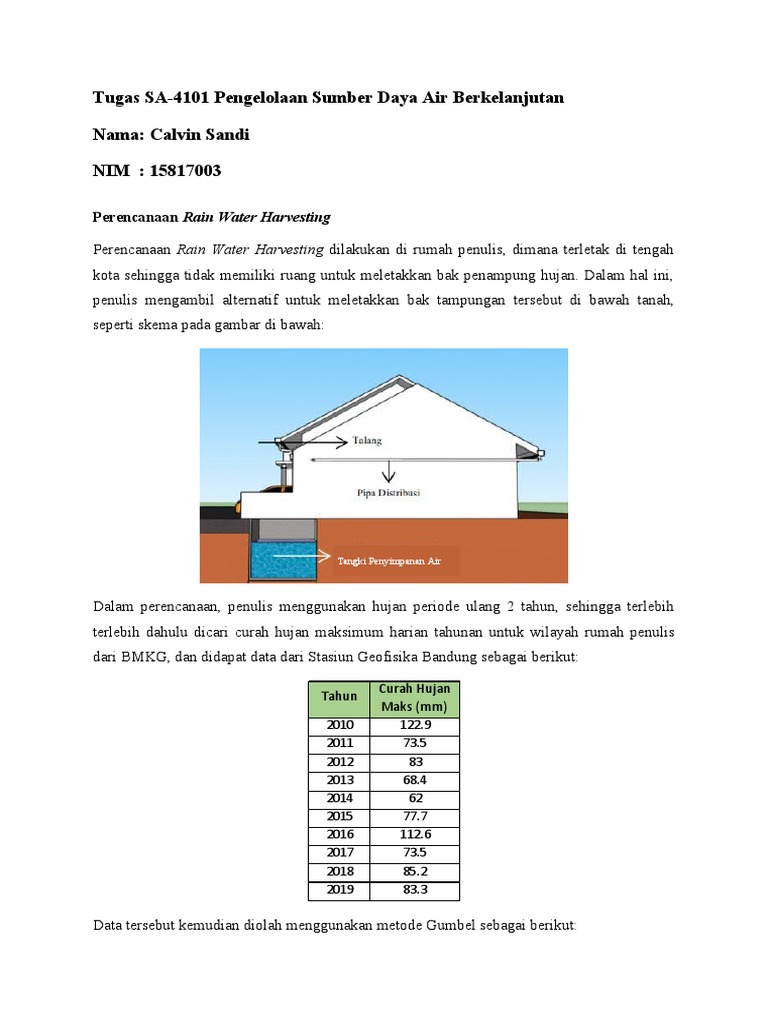 Tugas SA-4101 Pengelolaan Sumber Daya Air Berkelanjutan

Nama: Calvin Sandi

NIM : 15817003

Perencanaan Rain Water Harvesting

Perencanaan Rain Water Harvesting dilakukan di rumah penulis, dimana terletak di tengah kota sehingga tidak memiliki ruang untuk meletakkan bak penampung hujan. Dalam hal ini, penulis mengambil alternatif untuk meletakkan bak tampungan tersebut di bawah tanah, seperti skema pada gambar di bawah:

Talang

Pipa Distribusi

Tangki Penyimpanan Air

Dalam perencanaan, penulis menggunakan hujan periode ulang 2 tahun, sehingga terlebih terlebih dahulu dicari curah hujan maksimum harian tahunan untuk wilayah rumah penulis dari BMKG, dan didapat data dari Stasiun Geofisika Bandung sebagai berikut:

| Tahun | Curah Hujan Maks (mm) |
|---|---|
| 2010 | 122.9 |
| 2011 | 73.5 |
| 2012 | 83 |
| 2013 | 68.4 |
| 2014 | 62 |
| 2015 | 77.7 |
| 2016 | 112.6 |
| 2017 | 73.5 |
| 2018 | 85.2 |
| 2019 | 83.3 |

Data tersebut kemudian diolah menggunakan metode Gumbel sebagai berikut: